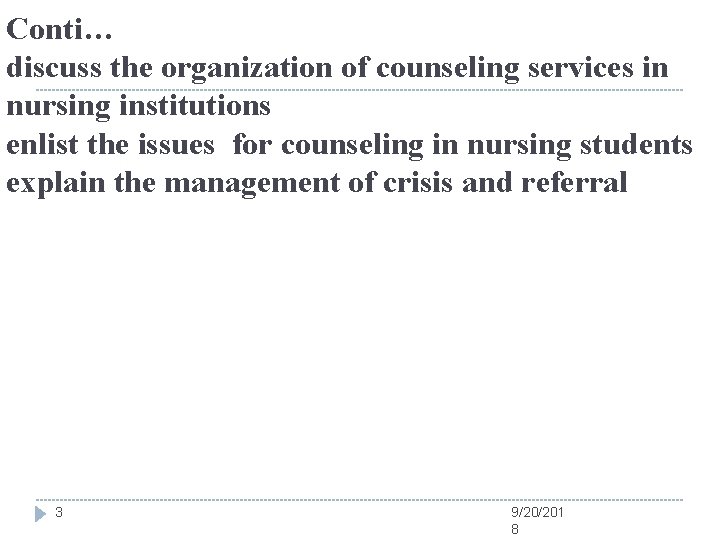 Conti…
discuss the organization of counseling services in nursing institutions
enlist the issues for counseling in nursing students
explain the management of crisis and referral

3

9/20/2018